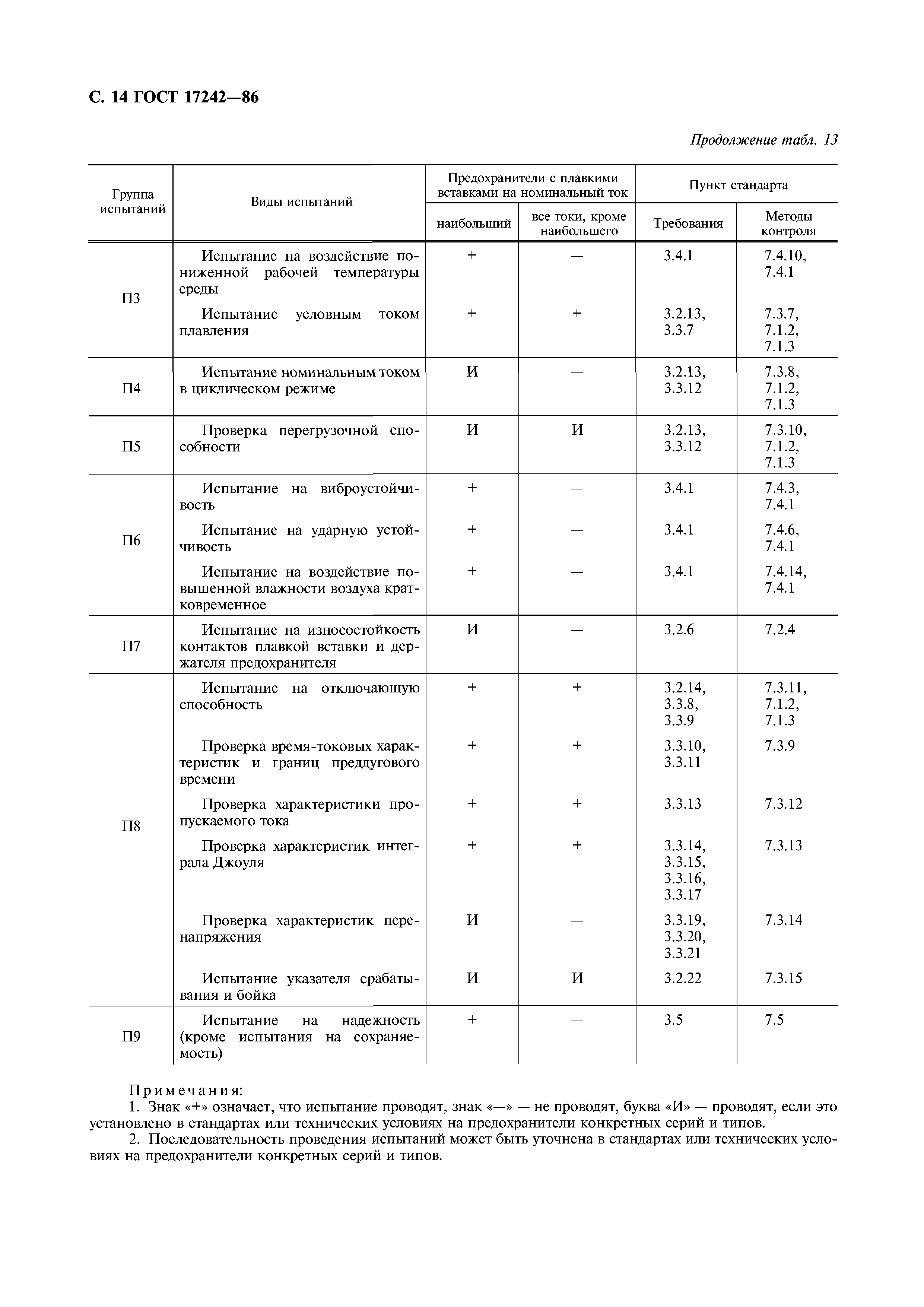 С. 14 ГОСТ 17242—86

Продолжение табл. 13

| Группа испытаний | Виды испытаний | Предохранители с плавкими вставками на номинальный ток: наибольший | Предохранители с плавкими вставками на номинальный ток: все токи, кроме наибольшего | Пункт стандарта: Требования | Пункт стандарта: Методы контроля |
|---|---|---|---|---|---|
| П3 | Испытание на воздействие пониженной рабочей температуры среды | + | — | 3.4.1 | 7.4.10, 7.4.1 |
| | Испытание условным током плавления | + | + | 3.2.13, 3.3.7 | 7.3.7, 7.1.2, 7.1.3 |
| П4 | Испытание номинальным током в циклическом режиме | И | — | 3.2.13, 3.3.12 | 7.3.8, 7.1.2, 7.1.3 |
| П5 | Проверка перегрузочной способности | И | И | 3.2.13, 3.3.12 | 7.3.10, 7.1.2, 7.1.3 |
| П6 | Испытание на виброустойчивость | + | — | 3.4.1 | 7.4.3, 7.4.1 |
| | Испытание на ударную устойчивость | + | — | 3.4.1 | 7.4.6, 7.4.1 |
| | Испытание на воздействие повышенной влажности воздуха кратковременное | + | — | 3.4.1 | 7.4.14, 7.4.1 |
| П7 | Испытание на износостойкость контактов плавкой вставки и держателя предохранителя | И | — | 3.2.6 | 7.2.4 |
| П8 | Испытание на отключающую способность | + | + | 3.2.14, 3.3.8, 3.3.9 | 7.3.11, 7.1.2, 7.1.3 |
| | Проверка время-токовых характеристик и границ преддугового времени | + | + | 3.3.10, 3.3.11 | 7.3.9 |
| | Проверка характеристики пропускаемого тока | + | + | 3.3.13 | 7.3.12 |
| | Проверка характеристик интеграла Джоуля | + | + | 3.3.14, 3.3.15, 3.3.16, 3.3.17 | 7.3.13 |
| | Проверка характеристик перенапряжения | И | — | 3.3.19, 3.3.20, 3.3.21 | 7.3.14 |
| | Испытание указателя срабатывания и бойка | И | И | 3.2.22 | 7.3.15 |
| П9 | Испытание на надежность (кроме испытания на сохраняемость) | + | — | 3.5 | 7.5 |

Примечания:
1. Знак «+» означает, что испытание проводят, знак «—» — не проводят, буква «И» — проводят, если это установлено в стандартах или технических условиях на предохранители конкретных серий и типов.
2. Последовательность проведения испытаний может быть уточнена в стандартах или технических условиях на предохранители конкретных серий и типов.